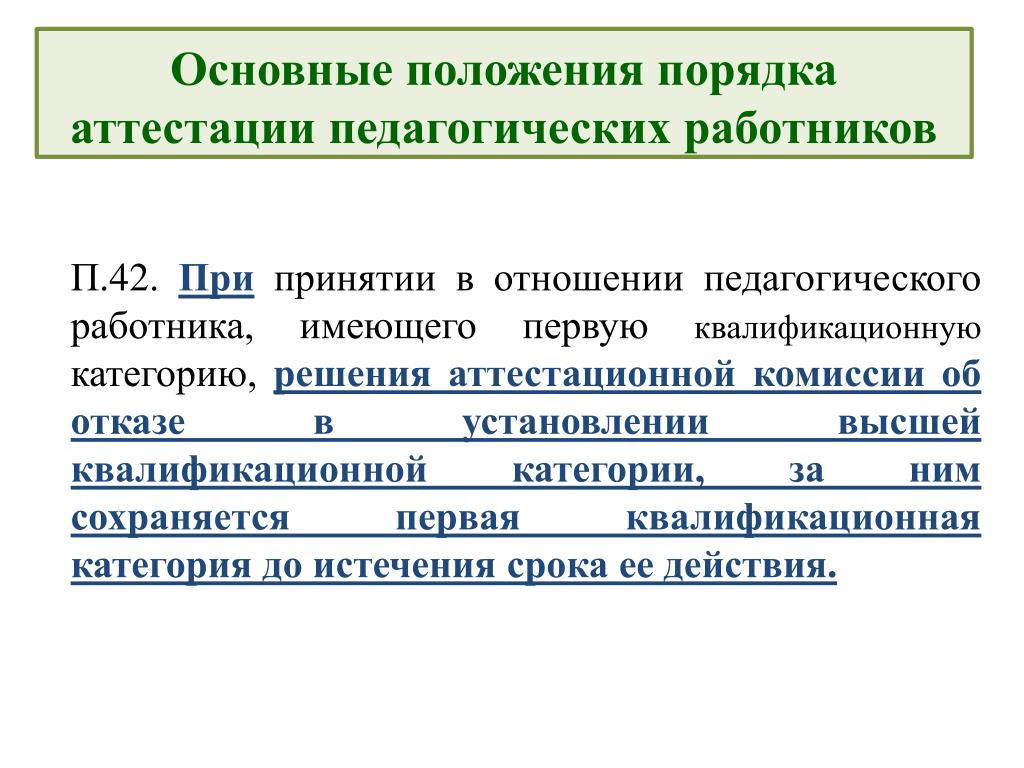 Основные положения порядка аттестации педагогических работников

П.42. При принятии в отношении педагогического работника, имеющего первую квалификационную категорию, решения аттестационной комиссии об отказе в установлении высшей квалификационной категории, за ним сохраняется первая квалификационная категория до истечения срока ее действия.